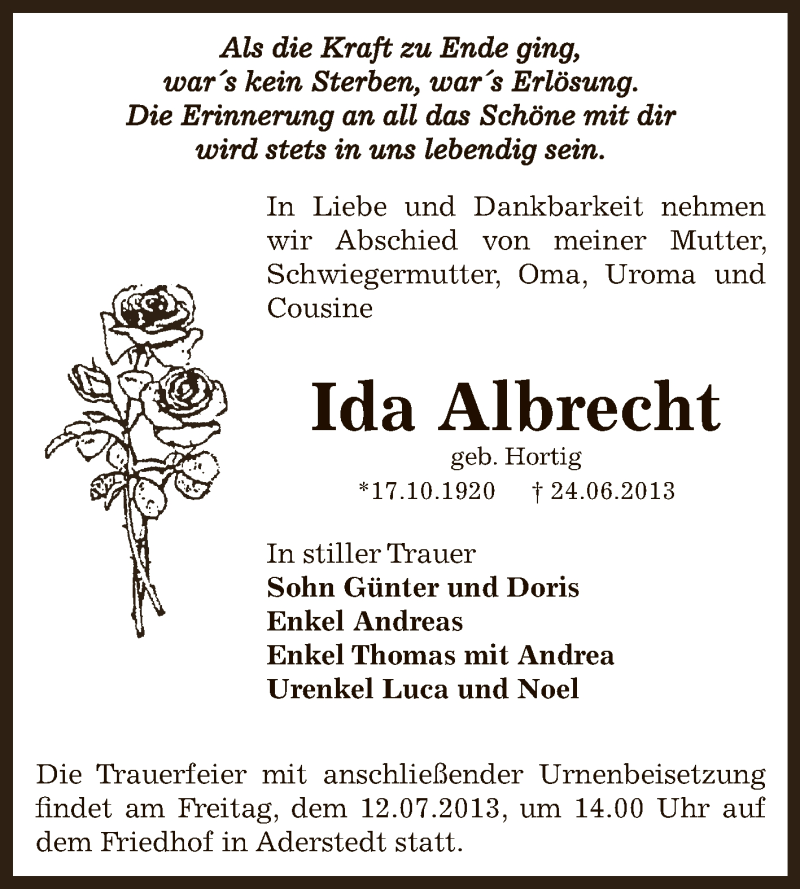 Als die Kraft zu Ende ging,
war´s kein Sterben, war´s Erlösung.
Die Erinnerung an all das Schöne mit dir
wird stets in uns lebendig sein.

In Liebe und Dankbarkeit nehmen wir Abschied von meiner Mutter, Schwiegermutter, Oma, Uroma und Cousine

Ida Albrecht
geb. Hortig
*17.10.1920 † 24.06.2013

In stiller Trauer
Sohn Günter und Doris
Enkel Andreas
Enkel Thomas mit Andrea
Urenkel Luca und Noel

Die Trauerfeier mit anschließender Urnenbeisetzung findet am Freitag, dem 12.07.2013, um 14.00 Uhr auf dem Friedhof in Aderstedt statt.